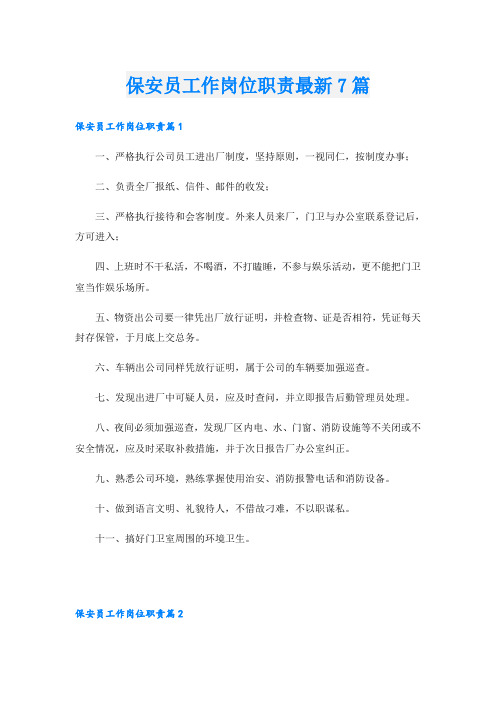 保安员工作岗位职责最新7篇

保安员工作岗位职责篇1

一、严格执行公司员工进出厂制度，坚持原则，一视同仁，按制度办事；

二、负责全厂报纸、信件、邮件的收发；

三、严格执行接待和会客制度。外来人员来厂，门卫与办公室联系登记后，方可进入；

四、上班时不干私活，不喝酒，不打瞌睡，不参与娱乐活动，更不能把门卫室当作娱乐场所。

五、物资出公司要一律凭出厂放行证明，并检查物、证是否相符，凭证每天封存保管，于月底上交总务。

六、车辆出公司同样凭放行证明，属于公司的车辆要加强巡查。

七、发现出进厂中可疑人员，应及时查问，并立即报告后勤管理员处理。

八、夜间必须加强巡查，发现厂区内电、水、门窗、消防设施等不关闭或不安全情况，应及时采取补救措施，并于次日报告厂办公室纠正。

九、熟悉公司环境，熟练掌握使用治安、消防报警电话和消防设备。

十、做到语言文明、礼貌待人，不借故刁难，不以职谋私。

十一、搞好门卫室周围的环境卫生。

保安员工作岗位职责篇2